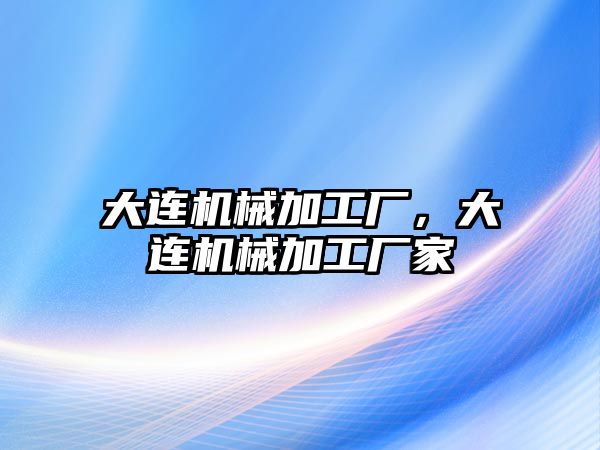 大连机械加工厂，大连机械加工厂家